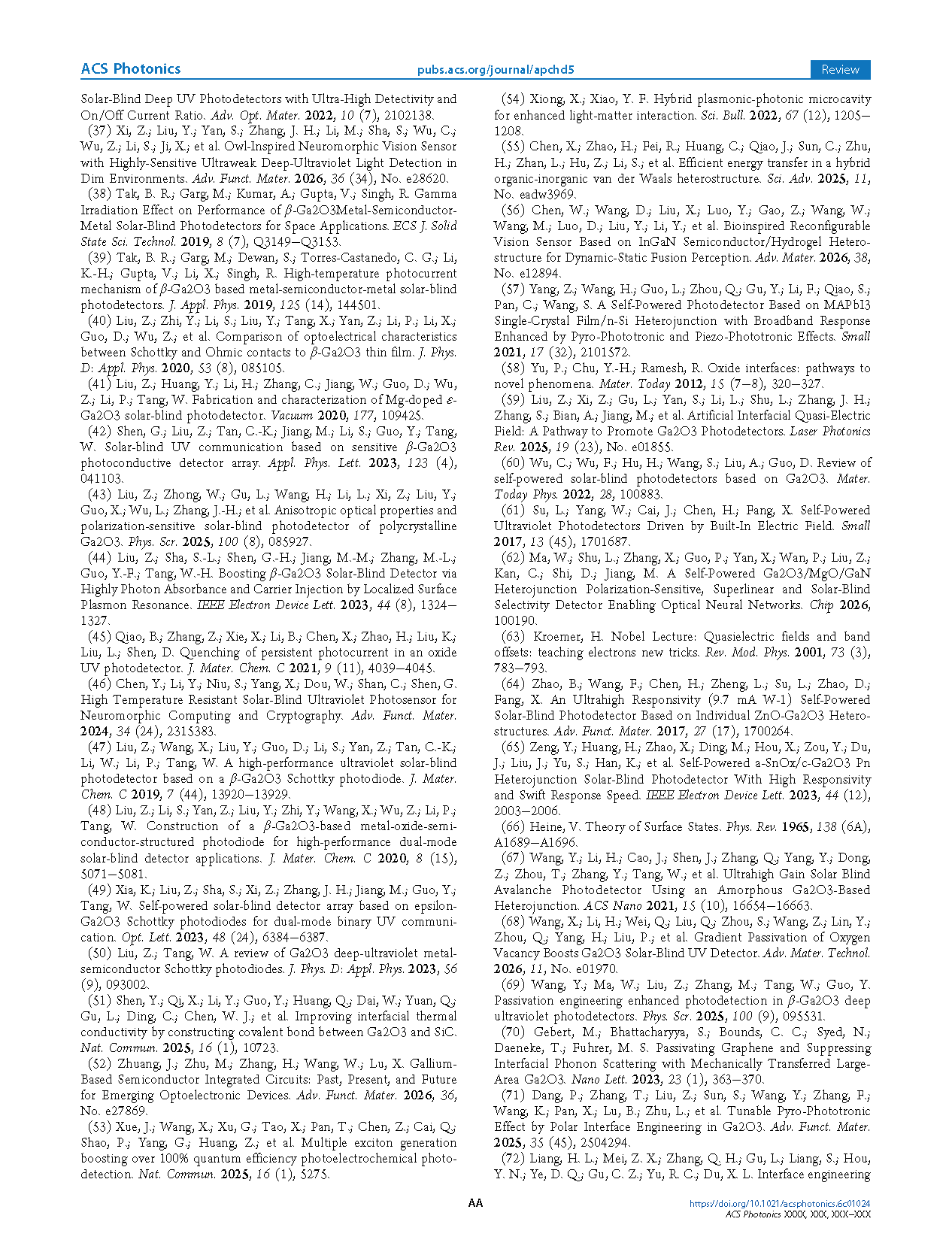 ACS Photonics pubs.acs.org/journal/apchd5 Review

Solar-Blind Deep UV Photodetectors with Ultra-High Detectivity and On/Off Current Ratio. Adv. Opt. Mater. 2022, 10 (7), 2102138.

(37) Xi, Z.; Liu, Y.; Yan, S.; Zhang, J. H.; Li, M.; Sha, S.; Wu, C.; Wu, Z.; Li, S.; Ji, X.; et al. Owl-Inspired Neuromorphic Vision Sensor with Highly-Sensitive Ultraweak Deep-Ultraviolet Light Detection in Dim Environments. Adv. Funct. Mater. 2026, 36 (34), No. e28620.

(38) Tak, B. R.; Garg, M.; Kumar, A.; Gupta, V.; Singh, R. Gamma Irradiation Effect on Performance of $\beta$-Ga2O3Metal-Semiconductor-Metal Solar-Blind Photodetectors for Space Applications. ECS J. Solid State Sci. Technol. 2019, 8 (7), Q3149−Q3153.

(39) Tak, B. R.; Garg, M.; Dewan, S.; Torres-Castanedo, C. G.; Li, K.-H.; Gupta, V.; Li, X.; Singh, R. High-temperature photocurrent mechanism of $\beta$-Ga2O3 based metal-semiconductor-metal solar-blind photodetectors. J. Appl. Phys. 2019, 125 (14), 144501.

(40) Liu, Z.; Zhi, Y.; Li, S.; Liu, Y.; Tang, X.; Yan, Z.; Li, P.; Li, X.; Guo, D.; Wu, Z.; et al. Comparison of optoelectrical characteristics between Schottky and Ohmic contacts to $\beta$-Ga2O3 thin film. J. Phys. D: Appl. Phys. 2020, 53 (8), 085105.

(41) Liu, Z.; Huang, Y.; Li, H.; Zhang, C.; Jiang, W.; Guo, D.; Wu, Z.; Li, P.; Tang, W. Fabrication and characterization of Mg-doped $\varepsilon$-Ga2O3 solar-blind photodetector. Vacuum 2020, 177, 109425.

(42) Shen, G.; Liu, Z.; Tan, C.-K.; Jiang, M.; Li, S.; Guo, Y.; Tang, W. Solar-blind UV communication based on sensitive $\beta$-Ga2O3 photoconductive detector array. Appl. Phys. Lett. 2023, 123 (4), 041103.

(43) Liu, Z.; Zhong, W.; Gu, L.; Wang, H.; Li, L.; Xi, Z.; Liu, Y.; Guo, X.; Wu, L.; Zhang, J.-H.; et al. Anisotropic optical properties and polarization-sensitive solar-blind photodetector of polycrystalline Ga2O3. Phys. Scr. 2025, 100 (8), 085927.

(44) Liu, Z.; Sha, S.-L.; Shen, G.-H.; Jiang, M.-M.; Zhang, M.-L.; Guo, Y.-F.; Tang, W.-H. Boosting $\beta$-Ga2O3 Solar-Blind Detector via Highly Photon Absorbance and Carrier Injection by Localized Surface Plasmon Resonance. IEEE Electron Device Lett. 2023, 44 (8), 1324−1327.

(45) Qiao, B.; Zhang, Z.; Xie, X.; Li, B.; Chen, X.; Zhao, H.; Liu, K.; Liu, L.; Shen, D. Quenching of persistent photocurrent in an oxide UV photodetector. J. Mater. Chem. C 2021, 9 (11), 4039−4045.

(46) Chen, Y.; Li, Y.; Niu, S.; Yang, X.; Dou, W.; Shan, C.; Shen, G. High Temperature Resistant Solar-Blind Ultraviolet Photosensor for Neuromorphic Computing and Cryptography. Adv. Funct. Mater. 2024, 34 (24), 2315383.

(47) Liu, Z.; Wang, X.; Liu, Y.; Guo, D.; Li, S.; Yan, Z.; Tan, C.-K.; Li, W.; Li, P.; Tang, W. A high-performance ultraviolet solar-blind photodetector based on a $\beta$-Ga2O3 Schottky photodiode. J. Mater. Chem. C 2019, 7 (44), 13920−13929.

(48) Liu, Z.; Li, S.; Yan, Z.; Liu, Y.; Zhi, Y.; Wang, X.; Wu, Z.; Li, P.; Tang, W. Construction of a $\beta$-Ga2O3-based metal-oxide-semiconductor-structured photodiode for high-performance dual-mode solar-blind detector applications. J. Mater. Chem. C 2020, 8 (15), 5071−5081.

(49) Xia, K.; Liu, Z.; Sha, S.; Xi, Z.; Zhang, J. H.; Jiang, M.; Guo, Y.; Tang, W. Self-powered solar-blind detector array based on epsilon-Ga2O3 Schottky photodiodes for dual-mode binary UV communication. Opt. Lett. 2023, 48 (24), 6384−6387.

(50) Liu, Z.; Tang, W. A review of Ga2O3 deep-ultraviolet metal-semiconductor Schottky photodiodes. J. Phys. D: Appl. Phys. 2023, 56 (9), 093002.

(51) Shen, Y.; Qi, X.; Li, Y.; Guo, Y.; Huang, Q.; Dai, W.; Yuan, Q.; Gu, L.; Ding, C.; Chen, W. J.; et al. Improving interfacial thermal conductivity by constructing covalent bond between Ga2O3 and SiC. Nat. Commun. 2025, 16 (1), 10723.

(52) Zhuang, J.; Zhu, M.; Zhang, H.; Wang, W.; Lu, X. Gallium-Based Semiconductor Integrated Circuits: Past, Present, and Future for Emerging Optoelectronic Devices. Adv. Funct. Mater. 2026, 36, No. e27869.

(53) Xue, J.; Wang, X.; Xu, G.; Tao, X.; Pan, T.; Chen, Z.; Cai, Q.; Shao, P.; Yang, G.; Huang, Z.; et al. Multiple exciton generation boosting over 100% quantum efficiency photoelectrochemical photodetection. Nat. Commun. 2025, 16 (1), 5275.

(54) Xiong, X.; Xiao, Y. F. Hybrid plasmonic-photonic microcavity for enhanced light-matter interaction. Sci. Bull. 2022, 67 (12), 1205−1208.

(55) Chen, X.; Zhao, H.; Fei, R.; Huang, C.; Qiao, J.; Sun, C.; Zhu, H.; Zhan, L.; Hu, Z.; Li, S.; et al. Efficient energy transfer in a hybrid organic-inorganic van der Waals heterostructure. Sci. Adv. 2025, 11, No. eadw3969.

(56) Chen, W.; Wang, D.; Liu, X.; Luo, Y.; Gao, Z.; Wang, W.; Wang, M.; Luo, D.; Liu, Y.; Li, Y.; et al. Bioinspired Reconfigurable Vision Sensor Based on InGaN Semiconductor/Hydrogel Heterostructure for Dynamic-Static Fusion Perception. Adv. Mater. 2026, 38, No. e12894.

(57) Yang, Z.; Wang, H.; Guo, L.; Zhou, Q.; Gu, Y.; Li, F.; Qiao, S.; Pan, C.; Wang, S. A Self-Powered Photodetector Based on MAPbI3 Single-Crystal Film/n-Si Heterojunction with Broadband Response Enhanced by Pyro-Phototronic and Piezo-Phototronic Effects. Small 2021, 17 (32), 2101572.

(58) Yu, P.; Chu, Y.-H.; Ramesh, R. Oxide interfaces: pathways to novel phenomena. Mater. Today 2012, 15 (7−8), 320−327.

(59) Liu, Z.; Xi, Z.; Gu, L.; Yan, S.; Li, L.; Shu, L.; Zhang, J. H.; Zhang, S.; Bian, A.; Jiang, M.; et al. Artificial Interfacial Quasi-Electric Field: A Pathway to Promote Ga2O3 Photodetectors. Laser Photonics Rev. 2025, 19 (23), No. e01855.

(60) Wu, C.; Wu, F.; Hu, H.; Wang, S.; Liu, A.; Guo, D. Review of self-powered solar-blind photodetectors based on Ga2O3. Mater. Today Phys. 2022, 28, 100883.

(61) Su, L.; Yang, W.; Cai, J.; Chen, H.; Fang, X. Self-Powered Ultraviolet Photodetectors Driven by Built-In Electric Field. Small 2017, 13 (45), 1701687.

(62) Ma, W.; Shu, L.; Zhang, X.; Guo, P.; Yan, X.; Wan, P.; Liu, Z.; Kan, C.; Shi, D.; Jiang, M. A Self-Powered Ga2O3/MgO/GaN Heterojunction Polarization-Sensitive, Superlinear and Solar-Blind Selectivity Detector Enabling Optical Neural Networks. Chip 2026, 100190.

(63) Kroemer, H. Nobel Lecture: Quasielectric fields and band offsets: teaching electrons new tricks. Rev. Mod. Phys. 2001, 73 (3), 783−793.

(64) Zhao, B.; Wang, F.; Chen, H.; Zheng, L.; Su, L.; Zhao, D.; Fang, X. An Ultrahigh Responsivity (9.7 mA W-1) Self-Powered Solar-Blind Photodetector Based on Individual ZnO-Ga2O3 Heterostructures. Adv. Funct. Mater. 2017, 27 (17), 1700264.

(65) Zeng, Y.; Huang, H.; Zhao, X.; Ding, M.; Hou, X.; Zou, Y.; Du, J.; Liu, J.; Yu, S.; Han, K.; et al. Self-Powered a-SnOx/c-Ga2O3 Pn Heterojunction Solar-Blind Photodetector With High Responsivity and Swift Response Speed. IEEE Electron Device Lett. 2023, 44 (12), 2003−2006.

(66) Heine, V. Theory of Surface States. Phys. Rev. 1965, 138 (6A), A1689−A1696.

(67) Wang, Y.; Li, H.; Cao, J.; Shen, J.; Zhang, Q.; Yang, Y.; Dong, Z.; Zhou, T.; Zhang, Y.; Tang, W.; et al. Ultrahigh Gain Solar Blind Avalanche Photodetector Using an Amorphous Ga2O3-Based Heterojunction. ACS Nano 2021, 15 (10), 16654−16663.

(68) Wang, X.; Li, H.; Wei, Q.; Liu, Q.; Zhou, S.; Wang, Z.; Lin, Y.; Zhou, Q.; Yang, H.; Liu, P.; et al. Gradient Passivation of Oxygen Vacancy Boosts Ga2O3 Solar-Blind UV Detector. Adv. Mater. Technol. 2026, 11, No. e01970.

(69) Wang, Y.; Ma, W.; Liu, Z.; Zhang, M.; Tang, W.; Guo, Y. Passivation engineering enhanced photodetection in $\beta$-Ga2O3 deep ultraviolet photodetectors. Phys. Scr. 2025, 100 (9), 095531.

(70) Gebert, M.; Bhattacharyya, S.; Bounds, C. C.; Syed, N.; Daeneke, T.; Fuhrer, M. S. Passivating Graphene and Suppressing Interfacial Phonon Scattering with Mechanically Transferred Large-Area Ga2O3. Nano Lett. 2023, 23 (1), 363−370.

(71) Dang, P.; Zhang, T.; Liu, Z.; Sun, S.; Wang, Y.; Zhang, F.; Wang, K.; Pan, X.; Lu, B.; Zhu, L.; et al. Tunable Pyro-Phototronic Effect by Polar Interface Engineering in Ga2O3. Adv. Funct. Mater. 2025, 35 (45), 2504294.

(72) Liang, H. L.; Mei, Z. X.; Zhang, Q. H.; Gu, L.; Liang, S.; Hou, Y. N.; Ye, D. Q.; Gu, C. Z.; Yu, R. C.; Du, X. L. Interface engineering

AA

https://doi.org/10.1021/acsphotonics.6c01024
ACS Photonics XXXX, XXX, XXX−XXX